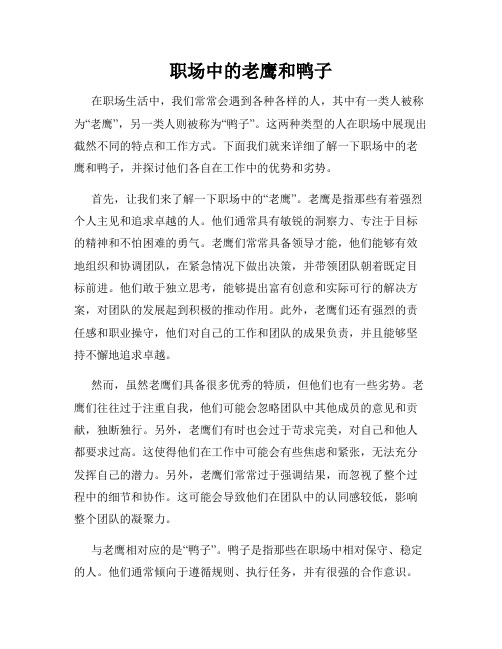 职场中的老鹰和鸭子

在职场生活中，我们常常会遇到各种各样的人，其中有一类人被称为“老鹰”，另一类人则被称为“鸭子”。这两种类型的人在职场中展现出截然不同的特点和工作方式。下面我们就来详细了解一下职场中的老鹰和鸭子，并探讨他们各自在工作中的优势和劣势。

首先，让我们来了解一下职场中的“老鹰”。老鹰是指那些有着强烈个人主见和追求卓越的人。他们通常具有敏锐的洞察力、专注于目标的精神和不怕困难的勇气。老鹰们常常具备领导才能，他们能够有效地组织和协调团队，在紧急情况下做出决策，并带领团队朝着既定目标前进。他们敢于独立思考，能够提出富有创意和实际可行的解决方案，对团队的发展起到积极的推动作用。此外，老鹰们还有强烈的责任感和职业操守，他们对自己的工作和团队的成果负责，并且能够坚持不懈地追求卓越。

然而，虽然老鹰们具备很多优秀的特质，但他们也有一些劣势。老鹰们往往过于注重自我，他们可能会忽略团队中其他成员的意见和贡献，独断独行。另外，老鹰们有时也会过于苛求完美，对自己和他人都要求过高。这使得他们在工作中可能会有些焦虑和紧张，无法充分发挥自己的潜力。另外，老鹰们常常过于强调结果，而忽视了整个过程中的细节和协作。这可能会导致他们在团队中的认同感较低，影响整个团队的凝聚力。

与老鹰相对应的是“鸭子”。鸭子是指那些在职场中相对保守、稳定的人。他们通常倾向于遵循规则、执行任务，并有很强的合作意识。